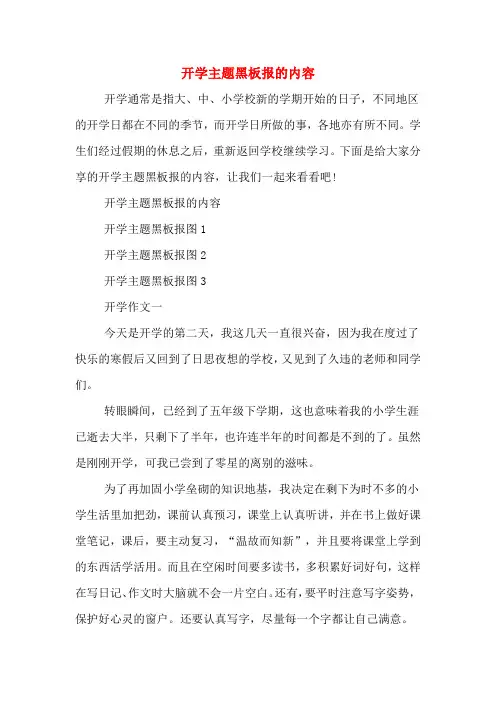 开学主题黑板报的内容

开学通常是指大、中、小学校新的学期开始的日子，不同地区的开学日都在不同的季节，而开学日所做的事，各地亦有所不同。学生们经过假期的休息之后，重新返回学校继续学习。下面是给大家分享的开学主题黑板报的内容，让我们一起来看看吧！

开学主题黑板报的内容

开学主题黑板报图 1

开学主题黑板报图 2

开学主题黑板报图 3

开学作文一

今天是开学的第二天，我这几天一直很兴奋，因为我在度过了快乐的寒假后又回到了日思夜想的学校，又见到了久违的老师和同学们。

转眼瞬间，已经到了五年级下学期，这也意味着我的小学生涯已逝去大半，只剩下了半年，也许连半年的时间都是不到的了。虽然是刚刚开学，可我已尝到了零星的离别的滋味。

为了再加固小学垒砌的知识地基，我决定在剩下为时不多的小学生活里加把劲，课前认真预习，课堂上认真听讲，并在书上做好课堂笔记，课后，要主动复习，“温故而知新”，并且要将课堂上学到的东西活学活用。而且在空闲时间要多读书，多积累好词好句，这样在写日记、作文时大脑就不会一片空白。还有，要平时注意写字姿势，保护好心灵的窗户。还要认真写字，尽量每一个字都让自己满意。